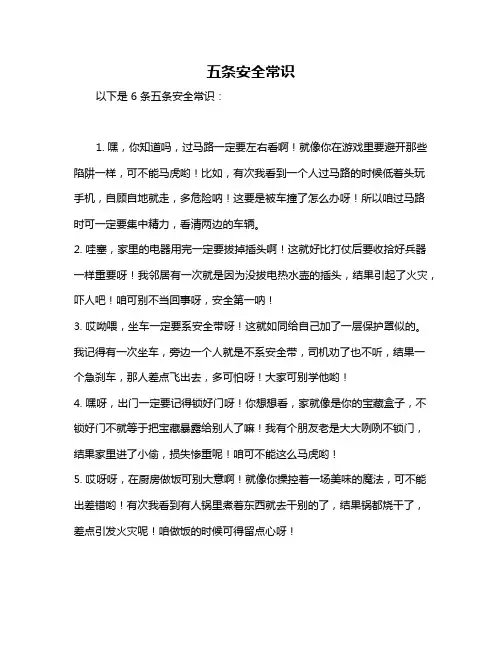 五条安全常识

以下是 6 条五条安全常识：

1. 嘿，你知道吗，过马路一定要左右看啊！就像你在游戏里要避开那些陷阱一样，可不能马虎哟！比如，有次我看到一个人过马路的时候低着头玩手机，自顾自地就走，多危险呐！这要是被车撞了怎么办呀！所以咱过马路时可一定要集中精力，看清两边的车辆。
2. 哇塞，家里的电器用完一定要拔掉插头啊！这就好比打仗后要收拾好兵器一样重要呀！我邻居有一次就是因为没拔电热水壶的插头，结果引起了火灾，吓人吧！咱可别不当回事呀，安全第一呐！
3. 哎呦喂，坐车一定要系安全带呀！这就如同给自己加了一层保护罩似的。我记得有一次坐车，旁边一个人就是不系安全带，司机劝了也不听，结果一个急刹车，那人差点飞出去，多可怕呀！大家可别学他哟！
4. 嘿呀，出门一定要记得锁好门呀！你想想看，家就像是你的宝藏盒子，不锁好门不就等于把宝藏暴露给别人了嘛！我有个朋友老是大大咧咧不锁门，结果家里进了小偷，损失惨重呢！咱可不能这么马虎哟！
5. 哎呀呀，在厨房做饭可别大意啊！就像你操控着一场美味的魔法，可不能出差错哟！有次我看到有人锅里煮着东西就去干别的了，结果锅都烧干了，差点引发火灾呢！咱做饭的时候可得留点心呀！